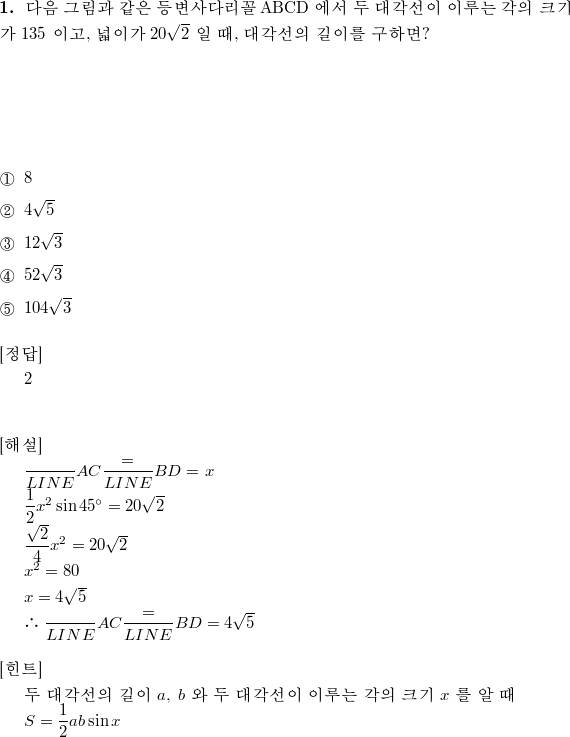 **1.** 다음 그림과 같은 등변사다리꼴 ABCD 에서 두 대각선이 이루는 각의 크기가 135 이고, 넓이가 $20\sqrt{2}$ 일 때, 대각선의 길이를 구하면?

① 8

② $4\sqrt{5}$

③ $12\sqrt{3}$

④ $52\sqrt{3}$

⑤ $104\sqrt{3}$

[정답]
2

[해설]
$\frac{}{LINE}AC\frac{=}{LINE}BD = x$
$\frac{1}{2}x^2 \sin 45^\circ = 20\sqrt{2}$
$\frac{\sqrt{2}}{4}x^2 = 20\sqrt{2}$
$x^2 = 80$
$x = 4\sqrt{5}$
$\therefore \frac{}{LINE}AC\frac{=}{LINE}BD = 4\sqrt{5}$

[힌트]
두 대각선의 길이 $a$, $b$ 와 두 대각선이 이루는 각의 크기 $x$ 를 알 때
$S = \frac{1}{2}ab\sin x$